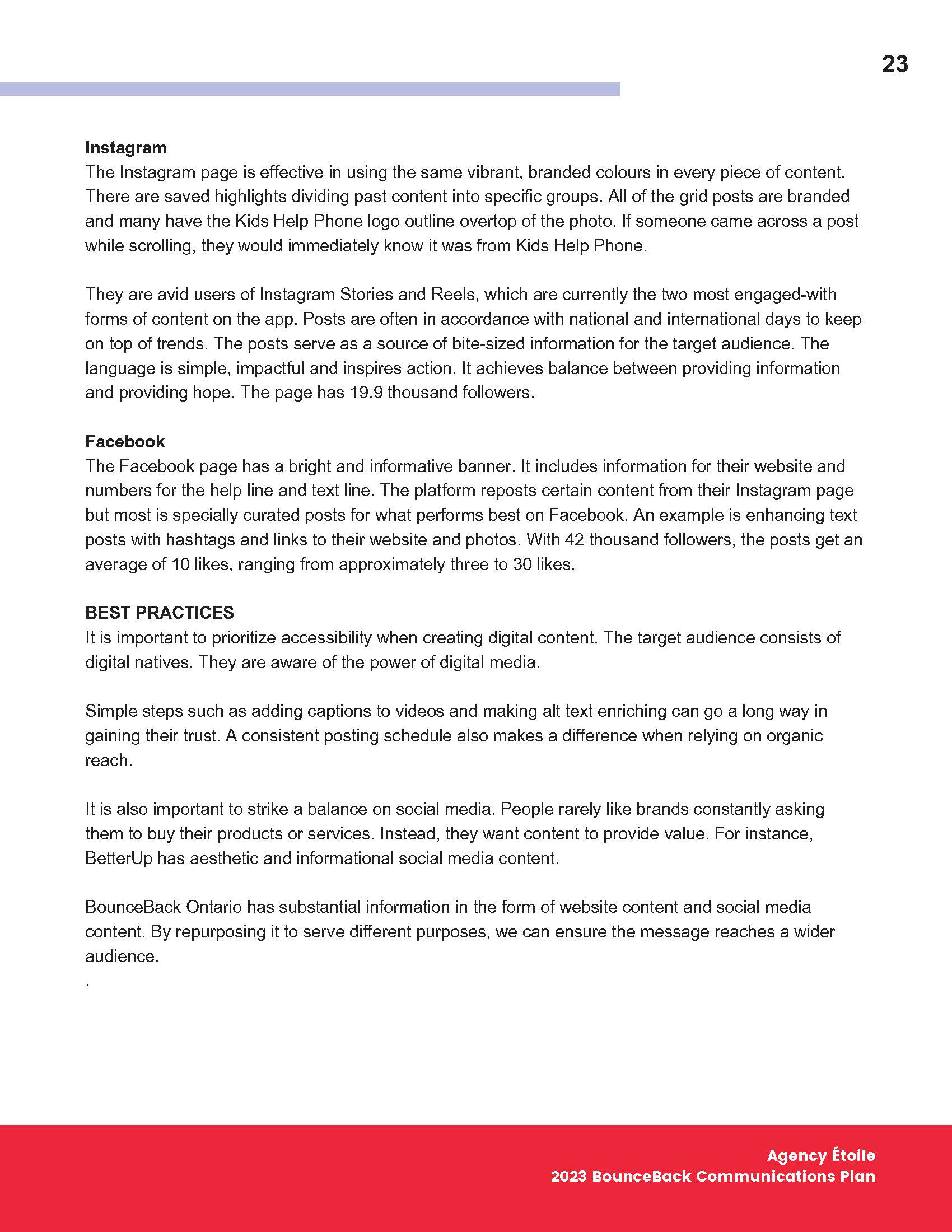 23

Instagram
The Instagram page is effective in using the same vibrant, branded colours in every piece of content. There are saved highlights dividing past content into specific groups. All of the grid posts are branded and many have the Kids Help Phone logo outline overtop of the photo. If someone came across a post while scrolling, they would immediately know it was from Kids Help Phone.

They are avid users of Instagram Stories and Reels, which are currently the two most engaged-with forms of content on the app. Posts are often in accordance with national and international days to keep on top of trends. The posts serve as a source of bite-sized information for the target audience. The language is simple, impactful and inspires action. It achieves balance between providing information and providing hope. The page has 19.9 thousand followers.

Facebook
The Facebook page has a bright and informative banner. It includes information for their website and numbers for the help line and text line. The platform reposts certain content from their Instagram page but most is specially curated posts for what performs best on Facebook. An example is enhancing text posts with hashtags and links to their website and photos. With 42 thousand followers, the posts get an average of 10 likes, ranging from approximately three to 30 likes.

BEST PRACTICES
It is important to prioritize accessibility when creating digital content. The target audience consists of digital natives. They are aware of the power of digital media.

Simple steps such as adding captions to videos and making alt text enriching can go a long way in gaining their trust. A consistent posting schedule also makes a difference when relying on organic reach.

It is also important to strike a balance on social media. People rarely like brands constantly asking them to buy their products or services. Instead, they want content to provide value. For instance, BetterUp has aesthetic and informational social media content.

BounceBack Ontario has substantial information in the form of website content and social media content. By repurposing it to serve different purposes, we can ensure the message reaches a wider audience.
.

Agency Étoile
2023 BounceBack Communications Plan